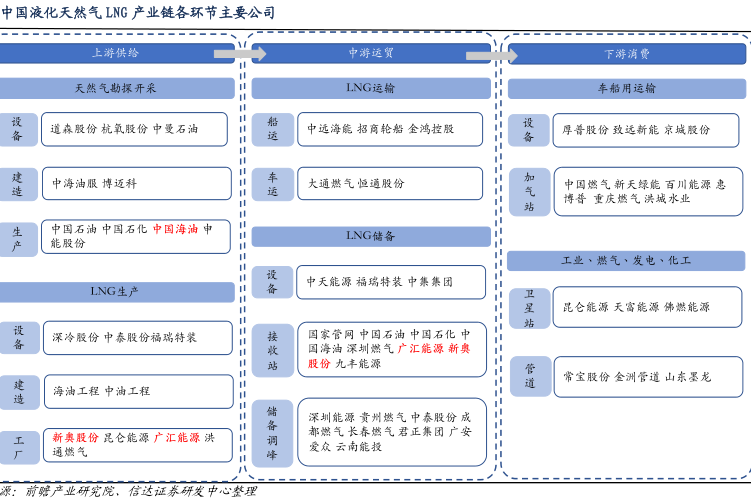 中国液化天然气 LNG 产业链各环节主要公司

上游供给

天然气勘探开采

设备
道森股份 杭氧股份 中曼石油

建造
中海油服 博迈科

生产
中国石油 中国石化 中国海油 中能股份

LNG生产

设备
深冷股份 中泰股份福瑞特装

建造
海油工程 中油工程

工厂
新奥股份 昆仑能源 广汇能源 洪通燃气

中游运贸

LNG运输

船运
中远海能 招商轮船 金鸿控股

车运
大通燃气 恒通股份

LNG储备

设备
中天能源 福瑞特装 中集集团

接收站
国家管网 中国石油 中国石化 中国海油 深圳燃气 广汇能源 新奥股份 九丰能源

储备调峰
深圳能源 贵州燃气 中泰股份 成都燃气 长春燃气 君正集团 广安爱众 云南能投

下游消费

车船用运输

设备
厚普股份 致远新能 京城股份

加气站
中国燃气 新天绿能 百川能源 惠博普 重庆燃气 洪城水业

工业、燃气、发电、化工

卫星站
昆仑能源 天富能源 佛燃能源

管道
常宝股份 金洲管道 山东墨龙

源：前瞻产业研究院、信达证券研发中心整理